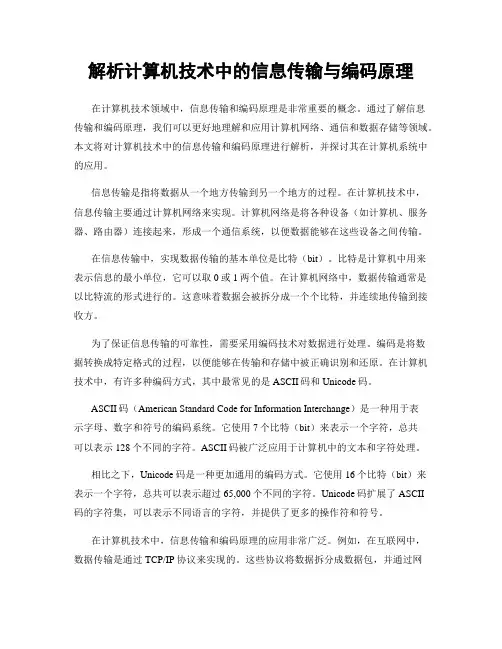 解析计算机技术中的信息传输与编码原理

在计算机技术领域中，信息传输和编码原理是非常重要的概念。通过了解信息传输和编码原理，我们可以更好地理解和应用计算机网络、通信和数据存储等领域。本文将对计算机技术中的信息传输和编码原理进行解析，并探讨其在计算机系统中的应用。

信息传输是指将数据从一个地方传输到另一个地方的过程。在计算机技术中，信息传输主要通过计算机网络来实现。计算机网络是将各种设备（如计算机、服务器、路由器）连接起来，形成一个通信系统，以便数据能够在这些设备之间传输。

在信息传输中，实现数据传输的基本单位是比特（bit）。比特是计算机中用来表示信息的最小单位，它可以取 0 或 1 两个值。在计算机网络中，数据传输通常是以比特流的形式进行的。这意味着数据会被拆分成一个个比特，并连续地传输到接收方。

为了保证信息传输的可靠性，需要采用编码技术对数据进行处理。编码是将数据转换成特定格式的过程，以便能够在传输和存储中被正确识别和还原。在计算机技术中，有许多种编码方式，其中最常见的是 ASCII 码和 Unicode 码。

ASCII 码（American Standard Code for Information Interchange）是一种用于表示字母、数字和符号的编码系统。它使用 7 个比特（bit）来表示一个字符，总共可以表示 128 个不同的字符。ASCII 码被广泛应用于计算机中的文本和字符处理。

相比之下，Unicode 码是一种更加通用的编码方式。它使用 16 个比特（bit）来表示一个字符，总共可以表示超过 65,000 个不同的字符。Unicode 码扩展了 ASCII 码的字符集，可以表示不同语言的字符，并提供了更多的操作符和符号。

在计算机技术中，信息传输和编码原理的应用非常广泛。例如，在互联网中，数据传输是通过 TCP/IP 协议来实现的。这些协议将数据拆分成数据包，并通过网